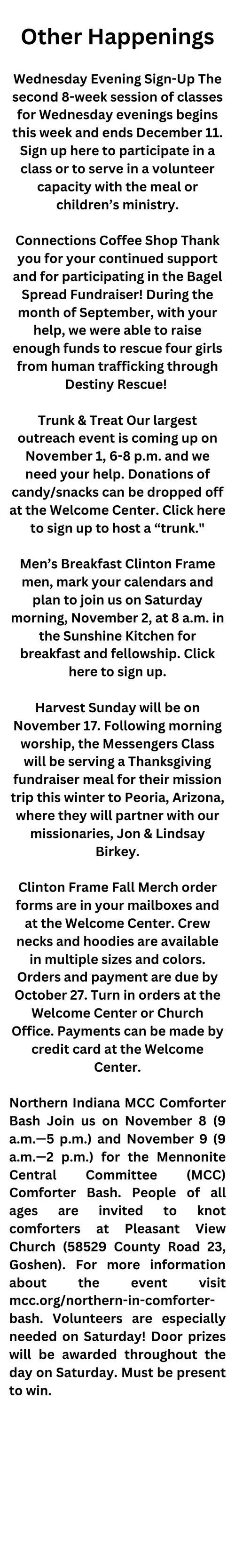 Other Happenings

Wednesday Evening Sign-Up The second 8-week session of classes for Wednesday evenings begins this week and ends December 11. Sign up here to participate in a class or to serve in a volunteer capacity with the meal or children's ministry.

Connections Coffee Shop Thank you for your continued support and for participating in the Bagel Spread Fundraiser! During the month of September, with your help, we were able to raise enough funds to rescue four girls from human trafficking through Destiny Rescue!

Trunk & Treat Our largest outreach event is coming up on November 1, 6-8 p.m. and we need your help. Donations of candy/snacks can be dropped off at the Welcome Center. Click here to sign up to host a "trunk."

Men's Breakfast Clinton Frame men, mark your calendars and plan to join us on Saturday morning, November 2, at 8 a.m. in the Sunshine Kitchen for breakfast and fellowship. Click here to sign up.

Harvest Sunday will be on November 17. Following morning worship, the Messengers Class will be serving a Thanksgiving fundraiser meal for their mission trip this winter to Peoria, Arizona, where they will partner with our missionaries, Jon & Lindsay Birkey.

Clinton Frame Fall Merch order forms are in your mailboxes and at the Welcome Center. Crew necks and hoodies are available in multiple sizes and colors. Orders and payment are due by October 27. Turn in orders at the Welcome Center or Church Office. Payments can be made by credit card at the Welcome Center.

Northern Indiana MCC Comforter Bash Join us on November 8 (9 a.m.—5 p.m.) and November 9 (9 a.m.—2 p.m.) for the Mennonite Central Committee (MCC) Comforter Bash. People of all ages are invited to knot comforters at Pleasant View Church (58529 County Road 23, Goshen). For more information about the event visit mcc.org/northern-in-comforter-bash. Volunteers are especially needed on Saturday! Door prizes will be awarded throughout the day on Saturday. Must be present to win.